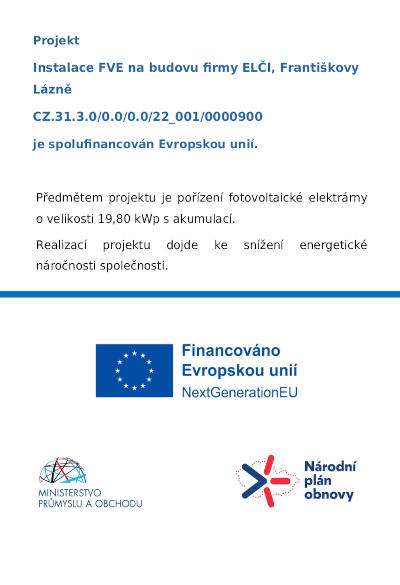 Projekt

Instalace FVE na budovu firmy ELČI, Františkovy Lázně

CZ.31.3.0/0.0/0.0/22_001/0000900

je spolufinancován Evropskou unií.

Předmětem projektu je pořízení fotovoltaické elektrárny o velikosti 19,80 kWp s akumulací.

Realizací projektu dojde ke snížení energetické náročnosti společnosti.

Financováno Evropskou unií NextGenerationEU

MINISTERSTVO PRŮMYSLU A OBCHODU

Národní plán obnovy